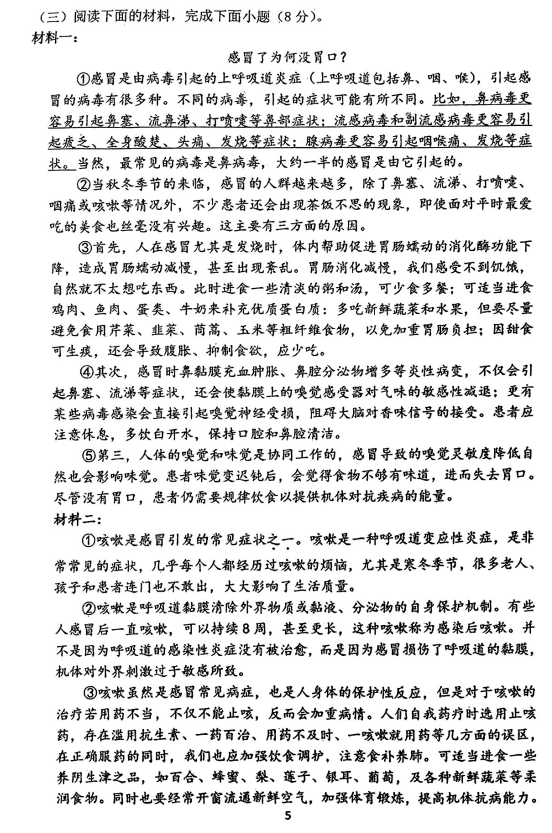 （三）阅读下面的材料，完成下面小题（8分）。
材料一：

感冒了为何没胃口？

①感冒是由病毒引起的上呼吸道炎症（上呼吸道包括鼻、咽、喉），引起感冒的病毒有很多种。不同的病毒，引起的症状可能有所不同。比如，鼻病毒更容易引起鼻塞、流鼻涕、打喷嚏等鼻部症状；流感病毒和副流感病毒更容易引起疲乏、全身酸楚、头痛、发烧等症状；腺病毒更容易引起咽喉痛、发烧等症状。当然，最常见的病毒是鼻病毒，大约一半的感冒是由它引起的。

②当秋冬季节的来临，感冒的人群越来越多，除了鼻塞、流涕、打喷嚏、咽痛或咳嗽等情况外，不少患者还会出现茶饭不思的现象，即使面对平时最爱吃的美食也丝毫没有兴趣。这主要有三方面的原因。

③首先，人在感冒尤其是发烧时，体内帮助促进胃肠蠕动的消化酶功能下降，造成胃肠蠕动减慢，甚至出现紊乱。胃肠消化减慢，我们感受不到饥饿，自然就不太想吃东西。此时进食一些清淡的粥和汤，可少食多餐；可适当进食鸡肉、鱼肉、蛋类、牛奶来补充优质蛋白质；多吃新鲜蔬菜和水果，但要尽量避免食用芹菜、韭菜、茼蒿、玉米等粗纤维食物，以免加重胃肠负担；因甜食可生痰，还会导致腹胀、抑制食欲，应少吃。

④其次，感冒时鼻黏膜充血肿胀、鼻腔分泌物增多等炎性病变，不仅会引起鼻塞、流涕等症状，还会使黏膜上的嗅觉感受器对气味的敏感性减退；更有某些病毒感染会直接引起嗅觉神经受损，阻碍大脑对香味信号的接受。患者应注意休息，多饮白开水，保持口腔和鼻腔清洁。

⑤第三，人体的嗅觉和味觉是协同工作的，感冒导致的嗅觉灵敏度降低自然也会影响味觉。患者味觉变迟钝后，会觉得食物不够有味道，进而失去胃口。尽管没有胃口，患者仍需要规律饮食以提供机体对抗疾病的能量。
材料二：

①咳嗽是感冒引发的常见症状之一。咳嗽是一种呼吸道变应性炎症，是非常常见的症状，几乎每个人都经历过咳嗽的烦恼，尤其是寒冬季节，很多老人、孩子和患者连门也不敢出，大大影响了生活质量。

②咳嗽是呼吸道黏膜清除外界物质或黏液、分泌物的自身保护机制。有些人感冒后一直咳嗽，可以持续8周，甚至更长，这种咳嗽称为感染后咳嗽。并不是因为呼吸道的感染性炎症没有被治愈，而是因为感冒损伤了呼吸道的黏膜，机体对外界刺激过于敏感所致。

③咳嗽虽然是感冒常见病症，也是人身体的保护性反应，但是对于咳嗽的治疗若用药不当，不仅不能止咳，反而会加重病情。人们自我药疗时选用止咳药，存在滥用抗生素、一药百治、用药不及时、一咳嗽就用药等几方面的误区，在正确服药的同时，我们也应加强饮食调护，注意食补养肺。可适当进食一些养阴生津之品，如百合、蜂蜜、梨、莲子、银耳、葡萄，及各种新鲜蔬菜等柔润食物。同时也要经常开窗流通新鲜空气，加强体育锻炼，提高机体抗病能力。

5